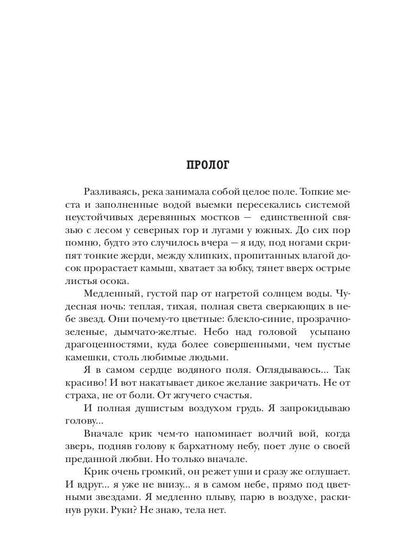 ПРОЛОГ

Разливаясь, река занимала собой целое поле. Топкие места и заполненные водой выемки пересекались системой неустойчивых деревянных мостков — единственной связью с лесом у северных гор и лугами у южных. До сих пор помню, будто это случилось вчера — я иду, под ногами скрипят тонкие жерди, между хлипких, пропитанных влагой досок прорастает камыш, хватает за юбку, тянет вверх острые листья осока.

Медленный, густой пар от нагретой солнцем воды. Чудесная ночь: теплая, тихая, полная света сверкающих в небе звезд. Они почему-то цветные: блекло-синие, прозрачно-зеленые, дымчато-желтые. Небо над головой усыпано драгоценностями, куда более совершенными, чем пустые камешки, столь любимые людьми.

Я в самом сердце водяного поля. Оглядываюсь... Так красиво! И вот накатывает дикое желание закричать. Не от страха, не от боли. От жгучего счастья.

И полная душистым воздухом грудь. Я запрокидываю голову...

Вначале крик чем-то напоминает волчий вой, когда зверь, подняв голову к бархатному небу, поет луне о своей преданной любви. Но только вначале.

Крик очень громкий, он режет уши и сразу же оглушает. И вдруг... я уже не внизу... я в самом небе, прямо под цветными звездами. Я медленно плыву, парю в воздухе, раскинув руки. Руки? Не знаю, тела нет.